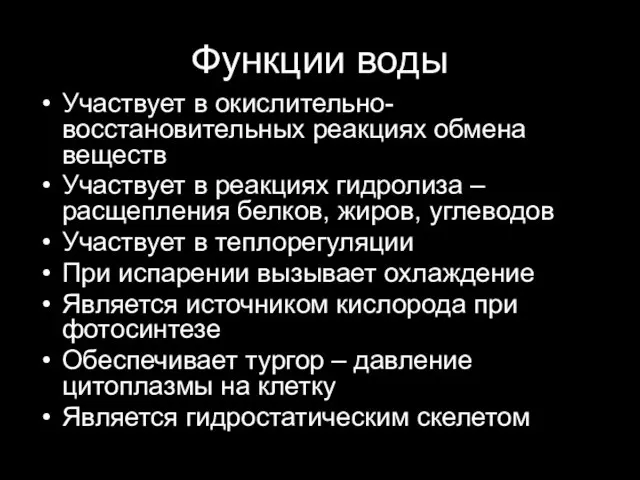 Функции воды

• Участвует в окислительно-восстановительных реакциях обмена веществ
• Участвует в реакциях гидролиза – расщепления белков, жиров, углеводов
• Участвует в теплорегуляции
• При испарении вызывает охлаждение
• Является источником кислорода при фотосинтезе
• Обеспечивает тургор – давление цитоплазмы на клетку
• Является гидростатическим скелетом